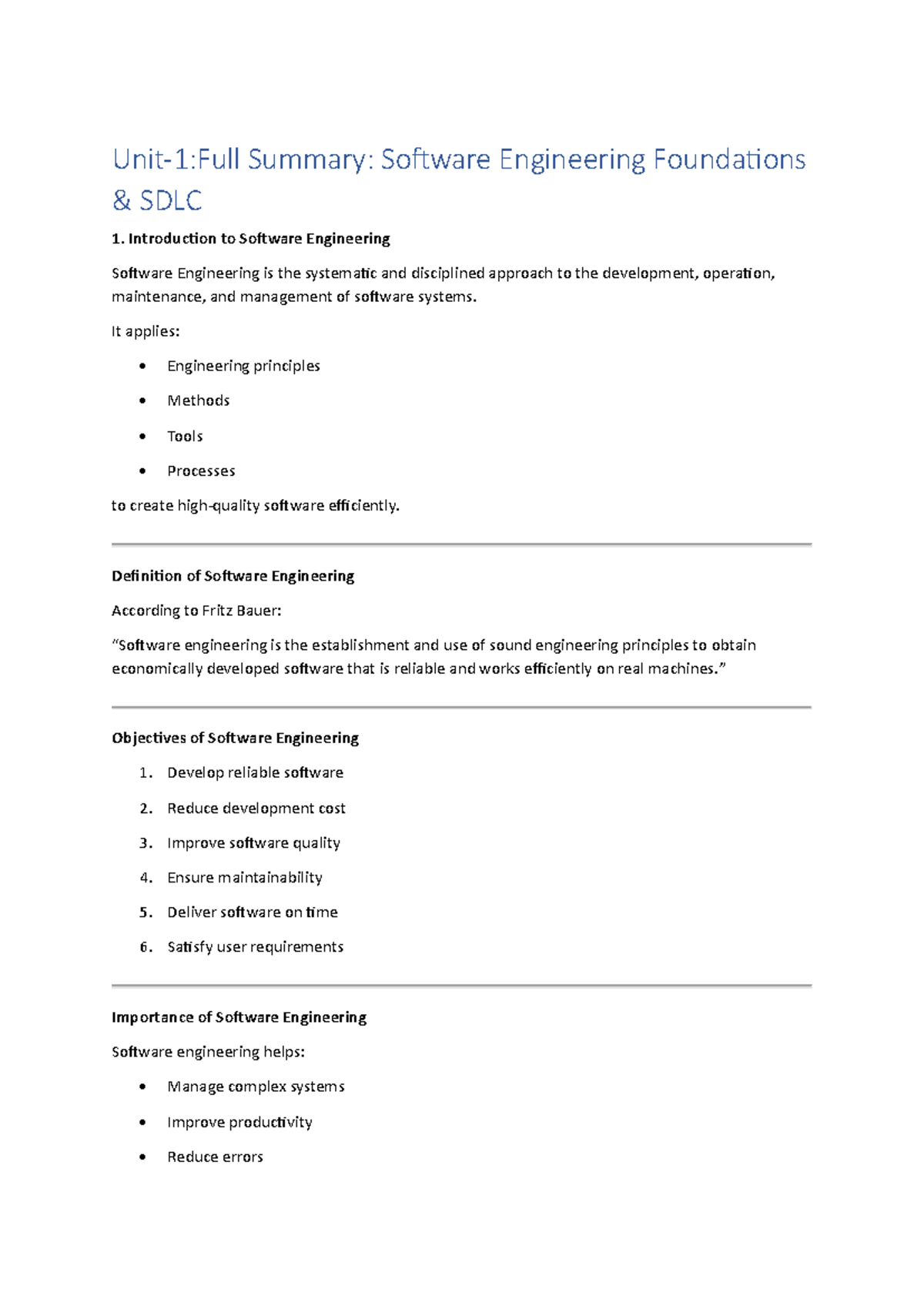 Unit-1:Full Summary: Software Engineering Foundations & SDLC

1. Introduction to Software Engineering

Software Engineering is the systematic and disciplined approach to the development, operation, maintenance, and management of software systems.

It applies:

• Engineering principles
• Methods
• Tools
• Processes

to create high-quality software efficiently.

Definition of Software Engineering

According to Fritz Bauer:

"Software engineering is the establishment and use of sound engineering principles to obtain economically developed software that is reliable and works efficiently on real machines."

Objectives of Software Engineering

1. Develop reliable software
2. Reduce development cost
3. Improve software quality
4. Ensure maintainability
5. Deliver software on time
6. Satisfy user requirements

Importance of Software Engineering

Software engineering helps:

• Manage complex systems
• Improve productivity
• Reduce errors